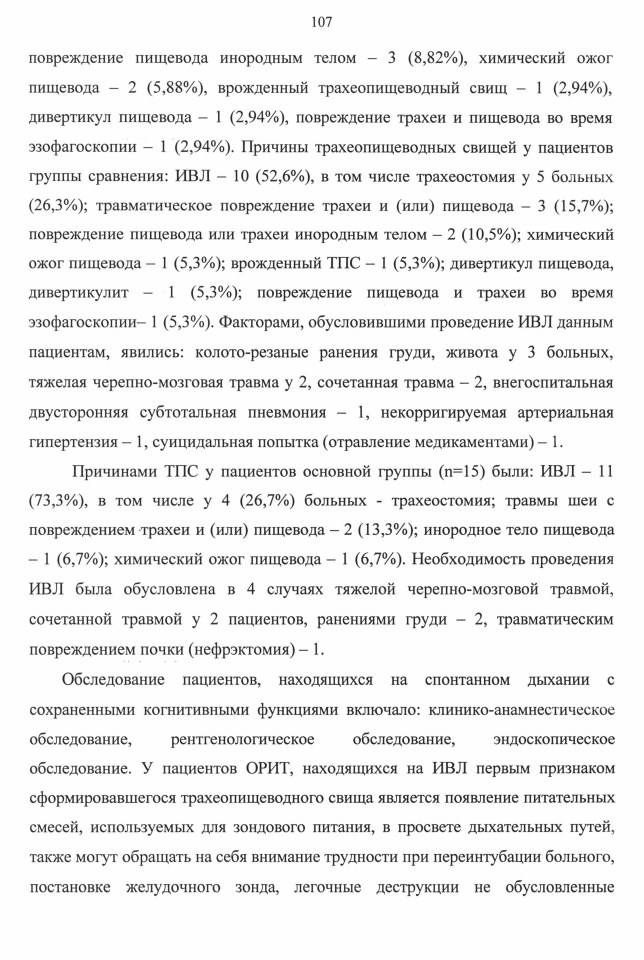 107

повреждение пищевода инородным телом – 3 (8,82%), химический ожог пищевода – 2 (5,88%), врожденный трахеопищеводный свищ – 1 (2,94%), дивертикул пищевода – 1 (2,94%), повреждение трахеи и пищевода во время эзофагоскопии – 1 (2,94%). Причины трахеопищеводных свищей у пациентов группы сравнения: ИВЛ – 10 (52,6%), в том числе трахеостомия у 5 больных (26,3%); травматическое повреждение трахеи и (или) пищевода – 3 (15,7%); повреждение пищевода или трахеи инородным телом – 2 (10,5%); химический ожог пищевода – 1 (5,3%); врожденный ТПС – 1 (5,3%); дивертикул пищевода, дивертикулит – 1 (5,3%); повреждение пищевода и трахеи во время эзофагоскопии– 1 (5,3%). Факторами, обусловившими проведение ИВЛ данным пациентам, явились: колото-резаные ранения груди, живота у 3 больных, тяжелая черепно-мозговая травма у 2, сочетанная травма – 2, внегоспитальная двусторонняя субтотальная пневмония – 1, некорригируемая артериальная гипертензия – 1, суицидальная попытка (отравление медикаментами) – 1.

Причинами ТПС у пациентов основной группы (n=15) были: ИВЛ – 11 (73,3%), в том числе у 4 (26,7%) больных - трахеостомия; травмы шеи с повреждением трахеи и (или) пищевода – 2 (13,3%); инородное тело пищевода – 1 (6,7%); химический ожог пищевода – 1 (6,7%). Необходимость проведения ИВЛ была обусловлена в 4 случаях тяжелой черепно-мозговой травмой, сочетанной травмой у 2 пациентов, ранениями груди – 2, травматическим повреждением почки (нефрэктомия) – 1.

Обследование пациентов, находящихся на спонтанном дыхании с сохраненными когнитивными функциями включало: клинико-анамнестическое обследование, рентгенологическое обследование, эндоскопическое обследование. У пациентов ОРИТ, находящихся на ИВЛ первым признаком сформировавшегося трахеопищеводного свища является появление питательных смесей, используемых для зондового питания, в просвете дыхательных путей, также могут обращать на себя внимание трудности при переинтубации больного, постановке желудочного зонда, легочные деструкции не обусловленные